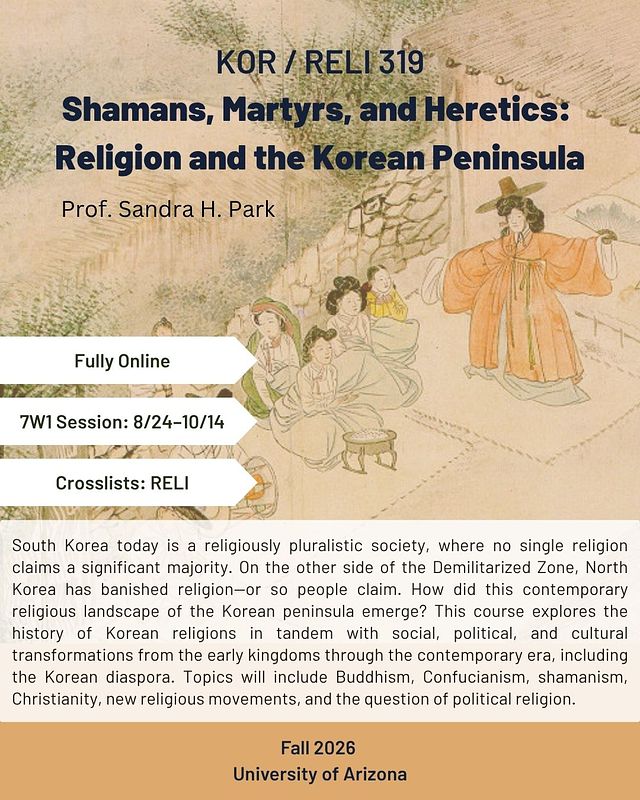 KOR / RELI 319

Shamans, Martyrs, and Heretics: Religion and the Korean Peninsula

Prof. Sandra H. Park

Fully Online

7W1 Session: 8/24–10/14

Crosslists: RELI

South Korea today is a religiously pluralistic society, where no single religion claims a significant majority. On the other side of the Demilitarized Zone, North Korea has banished religion—or so people claim. How did this contemporary religious landscape of the Korean peninsula emerge? This course explores the history of Korean religions in tandem with social, political, and cultural transformations from the early kingdoms through the contemporary era, including the Korean diaspora. Topics will include Buddhism, Confucianism, shamanism, Christianity, new religious movements, and the question of political religion.

Fall 2026
University of Arizona